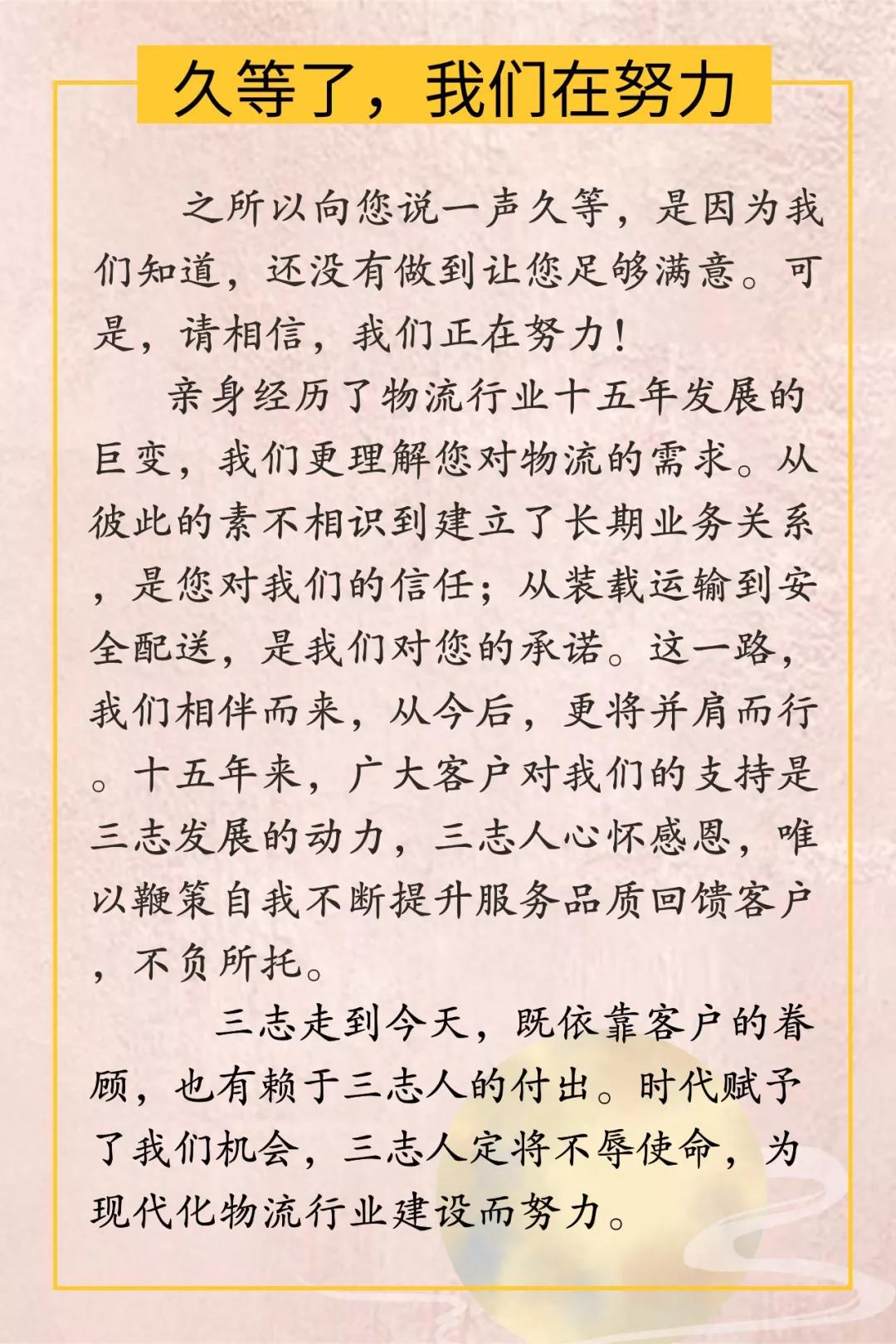 久等了，我们在努力

之所以向您说一声久等，是因为我们知道，还没有做到让您足够满意。可是，请相信，我们正在努力！

亲身经历了物流行业十五年发展的巨变，我们更理解您对物流的需求。从彼此的素不相识到建立了长期业务关系，是您对我们的信任；从装载运输到安全配送，是我们对您的承诺。这一路，我们相伴而来，从今后，更将并肩而行。十五年来，广大客户对我们的支持是三志发展的动力，三志人心怀感恩，唯以鞭策自我不断提升服务品质回馈客户，不负所托。

三志走到今天，既依靠客户的眷顾，也有赖于三志人的付出。时代赋予了我们机会，三志人定将不辱使命，为现代化物流行业建设而努力。